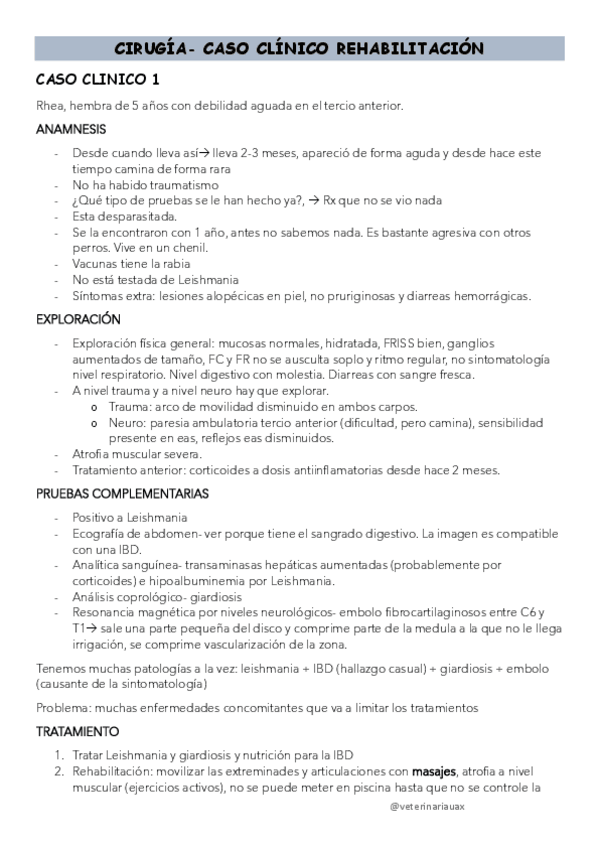 CIRUGÍA- CASO CLÍNICO REHABILITACIÓN

CASO CLINICO 1

Rhea, hembra de 5 años con debilidad aguada en el tercio anterior.

ANAMNESIS

- Desde cuando lleva así→ lleva 2-3 meses, apareció de forma aguda y desde hace este tiempo camina de forma rara
- No ha habido traumatismo
- ¿Qué tipo de pruebas se le han hecho ya?, → Rx que no se vio nada
- Esta desparasitada.
- Se la encontraron con 1 año, antes no sabemos nada. Es bastante agresiva con otros perros. Vive en un chenil.
- Vacunas tiene la rabia
- No está testada de Leishmania
- Síntomas extra: lesiones alopécicas en piel, no pruriginosas y diarreas hemorrágicas.

EXPLORACIÓN

- Exploración física general: mucosas normales, hidratada, FRISS bien, ganglios aumentados de tamaño, FC y FR no se ausculta soplo y ritmo regular, no sintomatología nivel respiratorio. Nivel digestivo con molestia. Diarreas con sangre fresca.
- A nivel trauma y a nivel neuro hay que explorar.
  o Trauma: arco de movilidad disminuido en ambos carpos.
  o Neuro: paresia ambulatoria tercio anterior (dificultad, pero camina), sensibilidad presente en eas, reflejos eas disminuidos.
- Atrofia muscular severa.
- Tratamiento anterior: corticoides a dosis antiinflamatorias desde hace 2 meses.

PRUEBAS COMPLEMENTARIAS

- Positivo a Leishmania
- Ecografía de abdomen- ver porque tiene el sangrado digestivo. La imagen es compatible con una IBD.
- Analítica sanguínea- transaminasas hepáticas aumentadas (probablemente por corticoides) e hipoalbuminemia por Leishmania.
- Análisis coprológico- giardiosis
- Resonancia magnética por niveles neurológicos- embolo fibrocartilaginosos entre C6 y T1→ sale una parte pequeña del disco y comprime parte de la medula a la que no le llega irrigación, se comprime vascularización de la zona.

Tenemos muchas patologías a la vez: leishmania + IBD (hallazgo casual) + giardiosis + embolo (causante de la sintomatología)

Problema: muchas enfermedades concomitantes que va a limitar los tratamientos

TRATAMIENTO

1. Tratar Leishmania y giardiosis y nutrición para la IBD
2. Rehabilitación: movilizar las extreminades y articulaciones con masajes, atrofia a nivel muscular (ejercicios activos), no se puede meter en piscina hasta que no se controle la

@veterinariauax